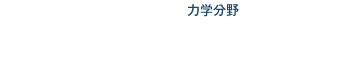 力学分野